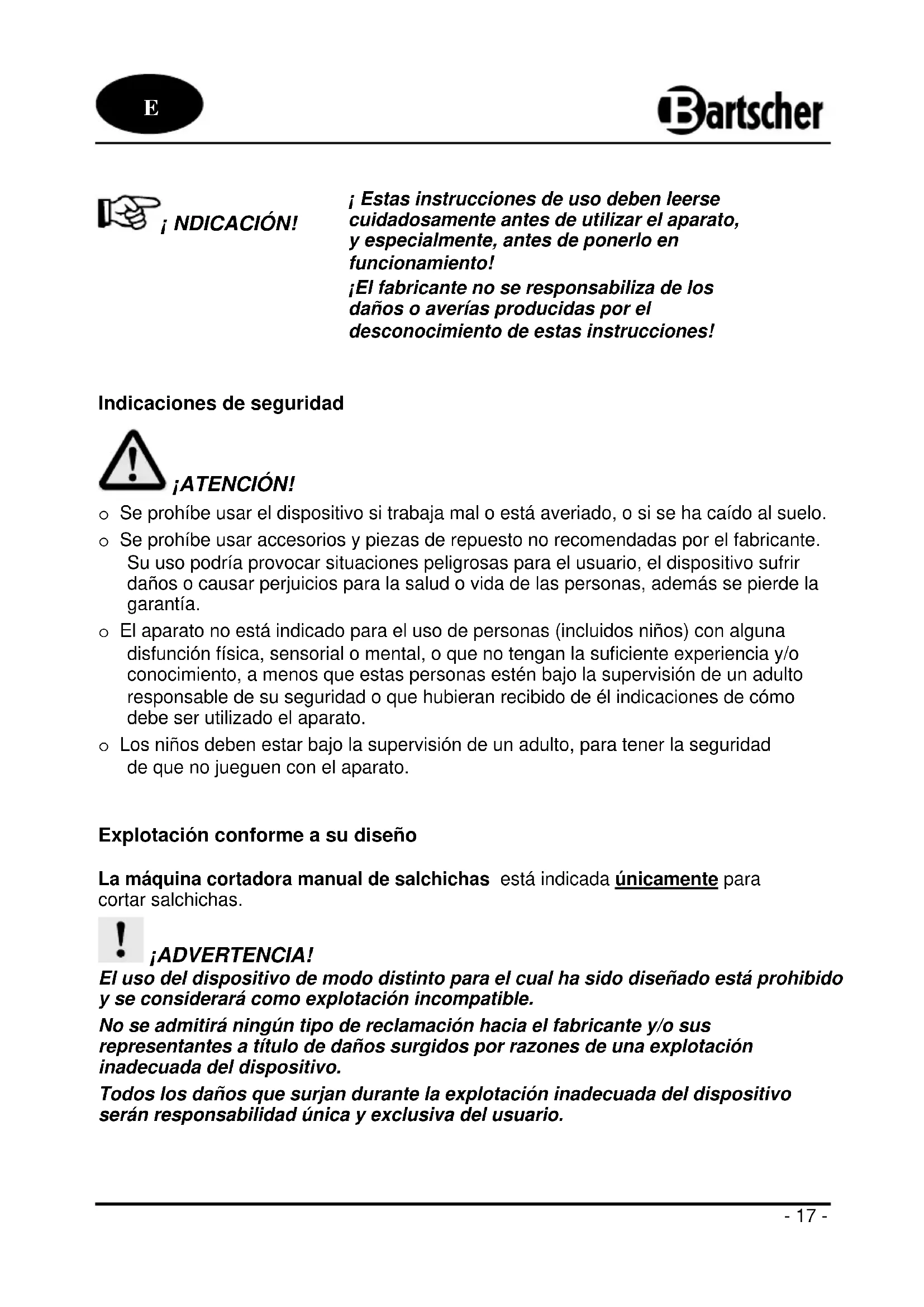 E

Bartscher

¡ NDICACIÓN!

¡ Estas instrucciones de uso deben leerse cuidadosamente antes de utilizar el aparato, y especialmente, antes de ponerlo en funcionamiento!

¡El fabricante no se responsabiliza de los daños o averías producidas por el desconocimiento de estas instrucciones!

Indicaciones de seguridad

¡ATENCIÓN!

o Se prohíbe usar el dispositivo si trabaja mal o está averiado, o si se ha caído al suelo.

o Se prohíbe usar accesorios y piezas de repuesto no recomendadas por el fabricante. Su uso podría provocar situaciones peligrosas para el usuario, el dispositivo sufrir daños o causar perjuicios para la salud o vida de las personas, además se pierde la garantía.

o El aparato no está indicado para el uso de personas (incluidos niños) con alguna disfunción física, sensorial o mental, o que no tengan la suficiente experiencia y/o conocimiento, a menos que estas personas estén bajo la supervisión de un adulto responsable de su seguridad o que hubieran recibido de él indicaciones de cómo debe ser utilizado el aparato.

o Los niños deben estar bajo la supervisión de un adulto, para tener la seguridad de que no jueguen con el aparato.

Explotación conforme a su diseño

La máquina cortadora manual de salchichas está indicada únicamente para cortar salchichas.

¡ADVERTENCIA!

El uso del dispositivo de modo distinto para el cual ha sido diseñado está prohibido y se considerará como explotación incompatible.

No se admitirá ningún tipo de reclamación hacia el fabricante y/o sus representantes a título de daños surgidos por razones de una explotación inadecuada del dispositivo.

Todos los daños que surjan durante la explotación inadecuada del dispositivo serán responsabilidad única y exclusiva del usuario.

- 17 -